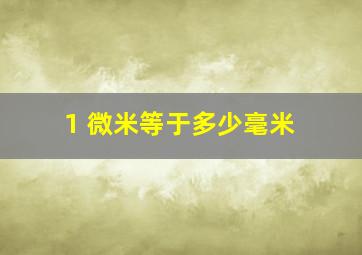 1 微米等于多少毫米